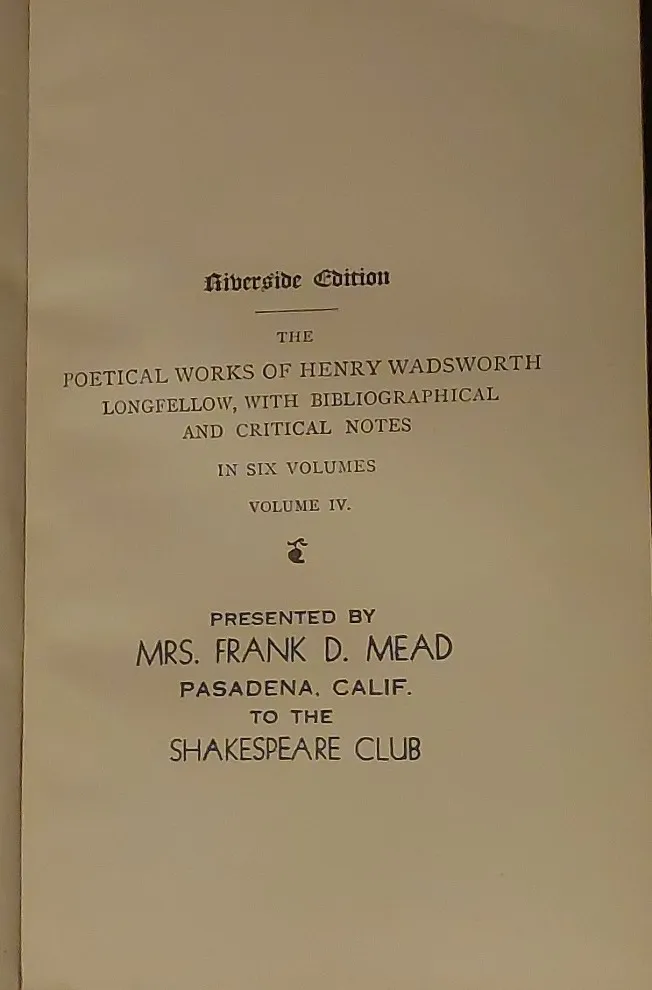 Riverside Edition

THE

POETICAL WORKS OF HENRY WADSWORTH LONGFELLOW, WITH BIBLIOGRAPHICAL AND CRITICAL NOTES

IN SIX VOLUMES

VOLUME IV.

PRESENTED BY
MRS. FRANK D. MEAD
PASADENA, CALIF.
TO THE
SHAKESPEARE CLUB